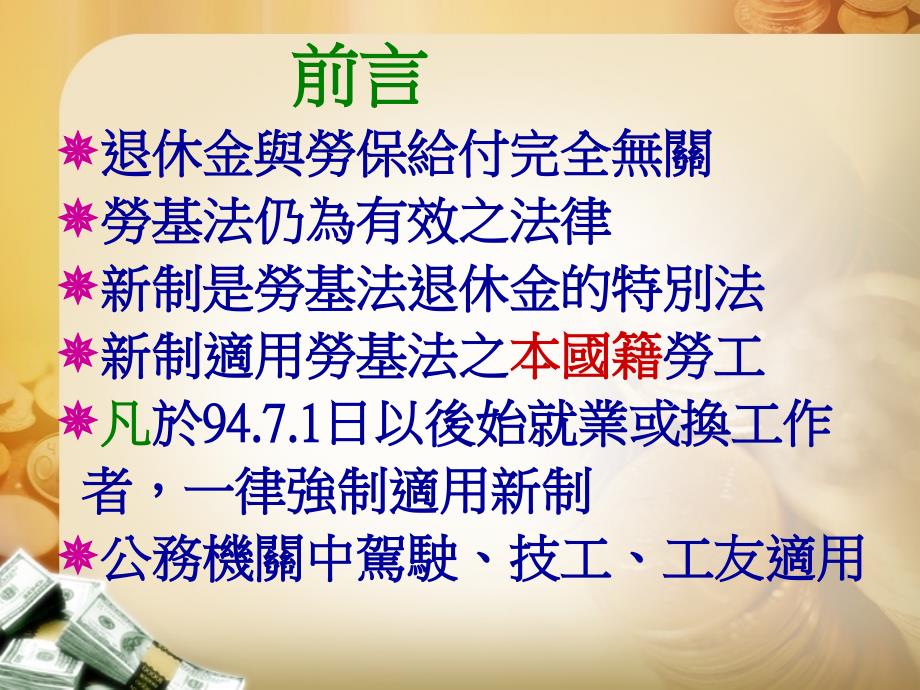 前言

退休金與勞保給付完全無關

勞基法仍為有效之法律

新制是勞基法退休金的特別法

新制適用勞基法之本國籍勞工

凡於94.7.1日以後始就業或換工作者，一律強制適用新制

公務機關中駕駛、技工、工友適用